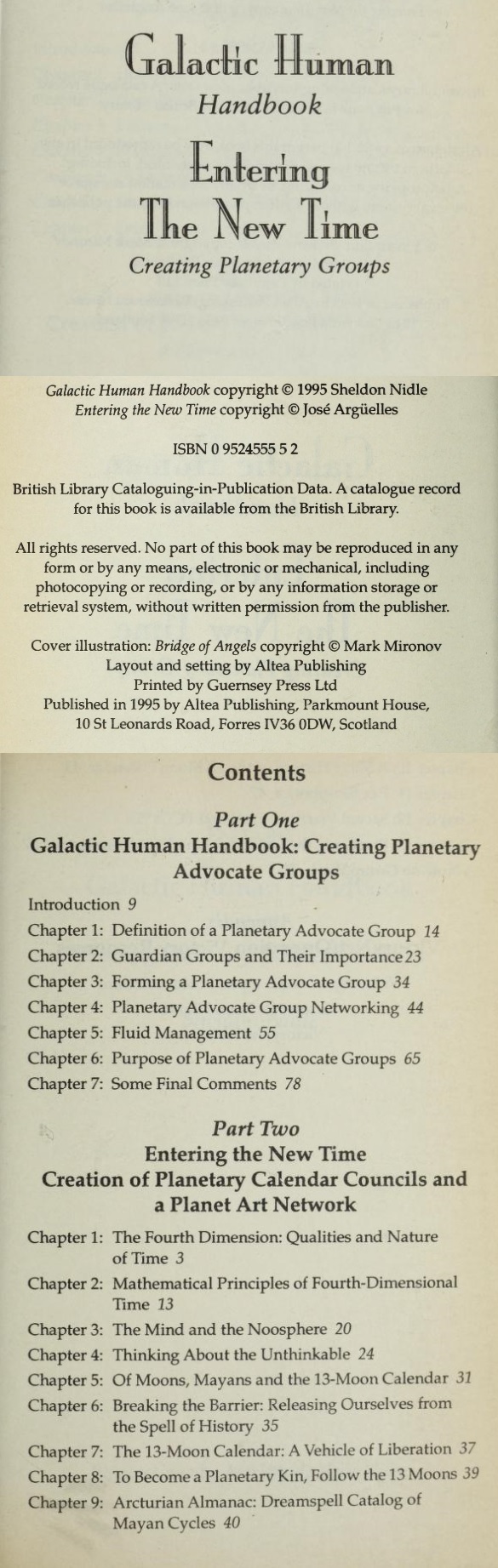 Galactic Human
Handbook

Entering
The New Time
Creating Planetary Groups

Galactic Human Handbook copyright © 1995 Sheldon Nidle
Entering the New Time copyright © José Argüelles

ISBN 0 9524555 5 2

British Library Cataloguing-in-Publication Data. A catalogue record for this book is available from the British Library.

All rights reserved. No part of this book may be reproduced in any form or by any means, electronic or mechanical, including photocopying or recording, or by any information storage or retrieval system, without written permission from the publisher.

Cover illustration: Bridge of Angels copyright © Mark Mironov
Layout and setting by Altea Publishing
Printed by Guernsey Press Ltd
Published in 1995 by Altea Publishing, Parkmount House, 10 St Leonards Road, Forres IV36 0DW, Scotland

Contents

Part One
Galactic Human Handbook: Creating Planetary Advocate Groups

Introduction 9
Chapter 1: Definition of a Planetary Advocate Group 14
Chapter 2: Guardian Groups and Their Importance 23
Chapter 3: Forming a Planetary Advocate Group 34
Chapter 4: Planetary Advocate Group Networking 44
Chapter 5: Fluid Management 55
Chapter 6: Purpose of Planetary Advocate Groups 65
Chapter 7: Some Final Comments 78

Part Two
Entering the New Time
Creation of Planetary Calendar Councils and a Planet Art Network

Chapter 1: The Fourth Dimension: Qualities and Nature of Time 3
Chapter 2: Mathematical Principles of Fourth-Dimensional Time 13
Chapter 3: The Mind and the Noosphere 20
Chapter 4: Thinking About the Unthinkable 24
Chapter 5: Of Moons, Mayans and the 13-Moon Calendar 31
Chapter 6: Breaking the Barrier: Releasing Ourselves from the Spell of History 35
Chapter 7: The 13-Moon Calendar: A Vehicle of Liberation 37
Chapter 8: To Become a Planetary Kin, Follow the 13 Moons 39
Chapter 9: Arcturian Almanac: Dreamspell Catalog of Mayan Cycles 40